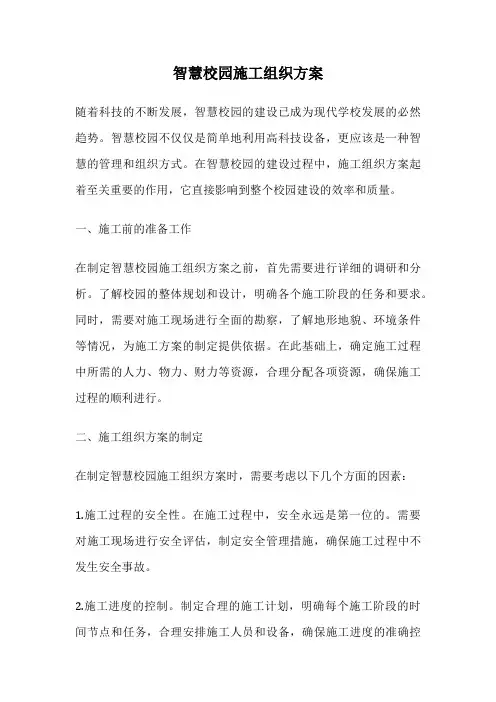 智慧校园施工组织方案

随着科技的不断发展，智慧校园的建设已成为现代学校发展的必然趋势。智慧校园不仅仅是简单地利用高科技设备，更应该是一种智慧的管理和组织方式。在智慧校园的建设过程中，施工组织方案起着至关重要的作用，它直接影响到整个校园建设的效率和质量。

一、施工前的准备工作

在制定智慧校园施工组织方案之前，首先需要进行详细的调研和分析。了解校园的整体规划和设计，明确各个施工阶段的任务和要求。同时，需要对施工现场进行全面的勘察，了解地形地貌、环境条件等情况，为施工方案的制定提供依据。在此基础上，确定施工过程中所需的人力、物力、财力等资源，合理分配各项资源，确保施工过程的顺利进行。

二、施工组织方案的制定

在制定智慧校园施工组织方案时，需要考虑以下几个方面的因素：

1.施工过程的安全性。在施工过程中，安全永远是第一位的。需要对施工现场进行安全评估，制定安全管理措施，确保施工过程中不发生安全事故。

2.施工进度的控制。制定合理的施工计划，明确每个施工阶段的时间节点和任务，合理安排施工人员和设备，确保施工进度的准确控